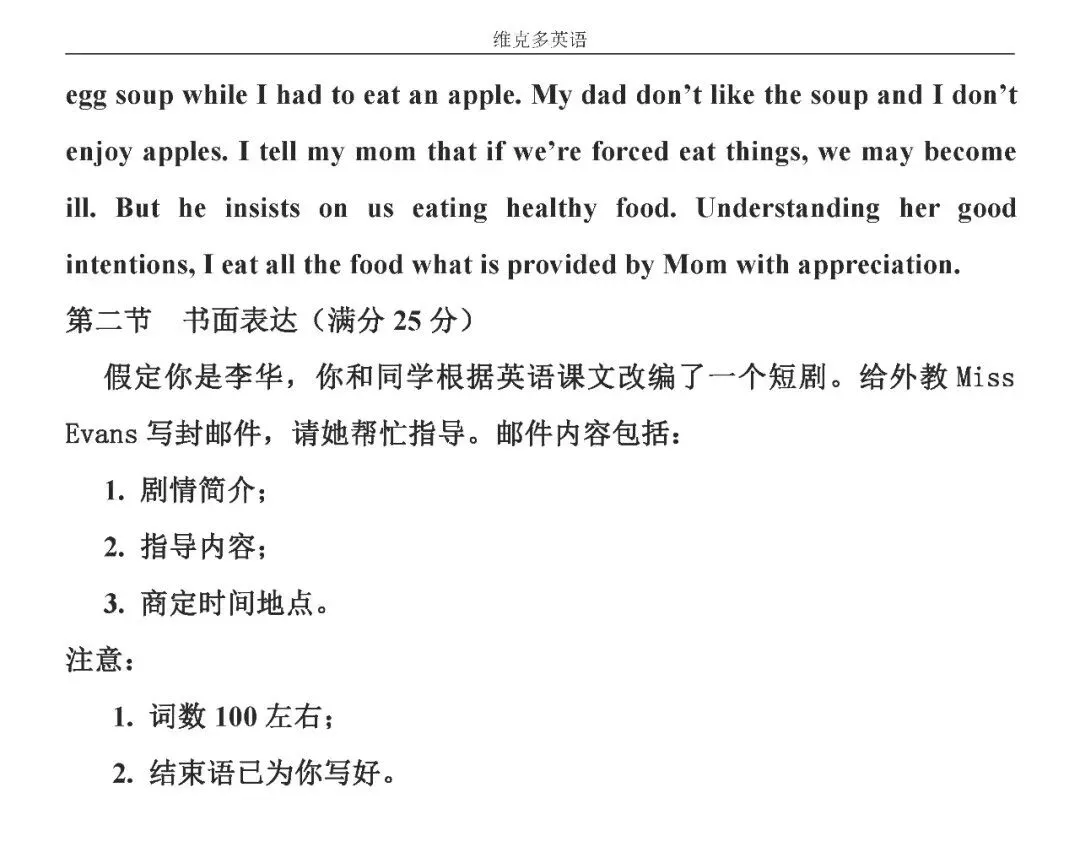 维克多英语

egg soup while I had to eat an apple. My dad don't like the soup and I don't enjoy apples. I tell my mom that if we're forced eat things, we may become ill. But he insists on us eating healthy food. Understanding her good intentions, I eat all the food what is provided by Mom with appreciation.

第二节　书面表达（满分 25 分）

假定你是李华，你和同学根据英语课文改编了一个短剧。给外教 Miss Evans 写封邮件，请她帮忙指导。邮件内容包括：

1. 剧情简介；

2. 指导内容；

3. 商定时间地点。

注意：

1. 词数 100 左右；

2. 结束语已为你写好。